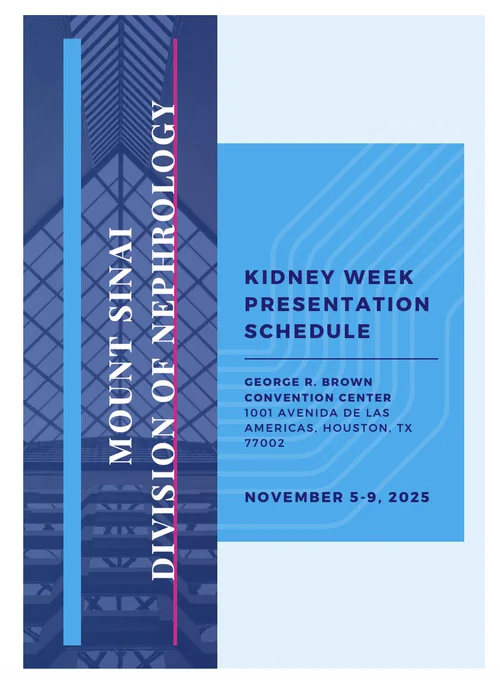 MOUNT SINAI
DIVISION OF NEPHROLOGY

KIDNEY WEEK PRESENTATION SCHEDULE

GEORGE R. BROWN CONVENTION CENTER
1001 AVENIDA DE LAS AMERICAS, HOUSTON, TX 77002

NOVEMBER 5-9, 2025